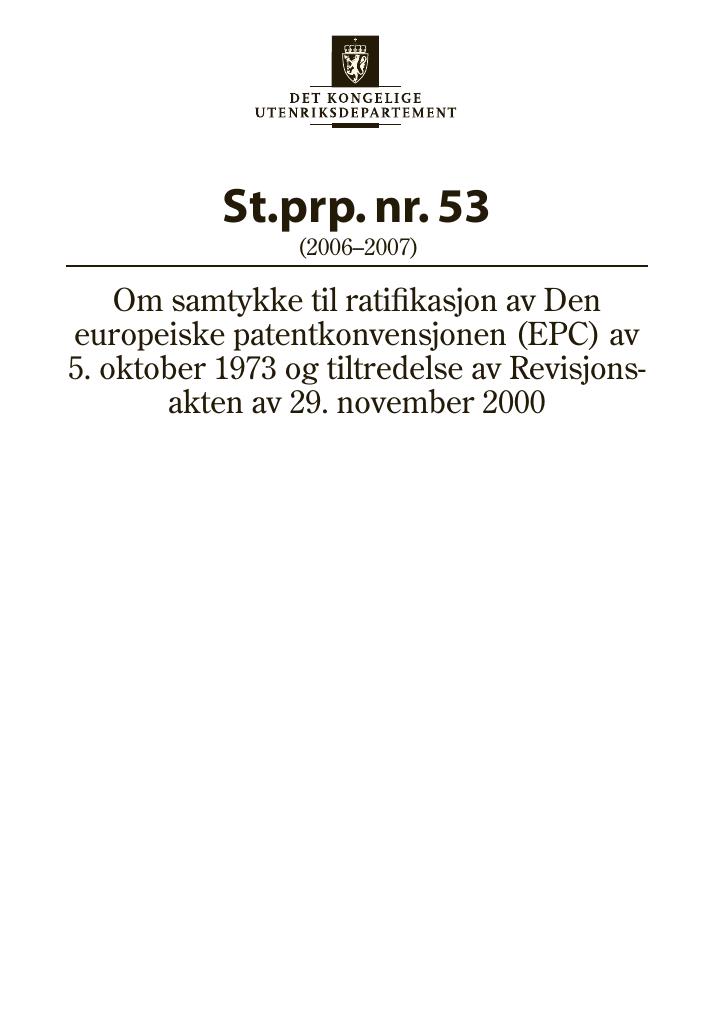 DET KONGELIGE
UTENRIKSDEPARTEMENT

St.prp. nr. 53
(2006–2007)

Om samtykke til ratifikasjon av Den europeiske patentkonvensjonen (EPC) av 5. oktober 1973 og tiltredelse av Revisjonsakten av 29. november 2000